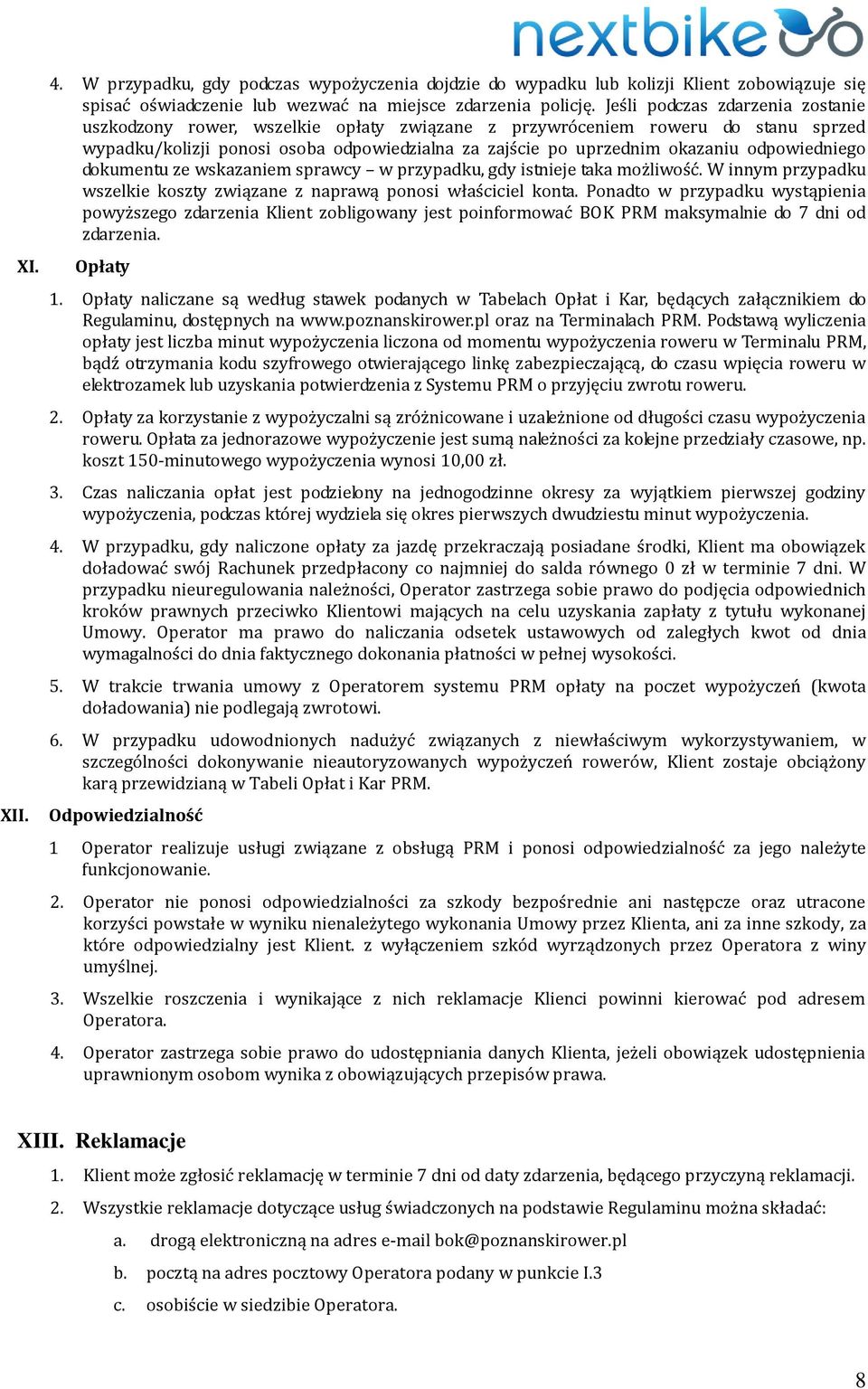 nextbike

4. W przypadku, gdy podczas wypożyczenia dojdzie do wypadku lub kolizji Klient zobowiązuje się spisać oświadczenie lub wezwać na miejsce zdarzenia policję. Jeśli podczas zdarzenia zostanie uszkodzony rower, wszelkie opłaty związane z przywróceniem roweru do stanu sprzed wypadku/kolizji ponosi osoba odpowiedzialna za zajście po uprzednim okazaniu odpowiedniego dokumentu ze wskazaniem sprawcy – w przypadku, gdy istnieje taka możliwość. W innym przypadku wszelkie koszty związane z naprawą ponosi właściciel konta. Ponadto w przypadku wystąpienia powyższego zdarzenia Klient zobligowany jest poinformować BOK PRM maksymalnie do 7 dni od zdarzenia.

XI. Opłaty

1. Opłaty naliczane są według stawek podanych w Tabelach Opłat i Kar, będących załącznikiem do Regulaminu, dostępnych na www.poznanskirower.pl oraz na Terminalach PRM. Podstawą wyliczenia opłaty jest liczba minut wypożyczenia liczona od momentu wypożyczenia roweru w Terminalu PRM, bądź otrzymania kodu szyfrowego otwierającego linkę zabezpieczającą, do czasu wpięcia roweru w elektrozamek lub uzyskania potwierdzenia z Systemu PRM o przyjęciu zwrotu roweru.

2. Opłaty za korzystanie z wypożyczalni są zróżnicowane i uzależnione od długości czasu wypożyczenia roweru. Opłata za jednorazowe wypożyczenie jest sumą należności za kolejne przedziały czasowe, np. koszt 150-minutowego wypożyczenia wynosi 10,00 zł.

3. Czas naliczania opłat jest podzielony na jednogodzinne okresy za wyjątkiem pierwszej godziny wypożyczenia, podczas której wydziela się okres pierwszych dwudziestu minut wypożyczenia.

4. W przypadku, gdy naliczone opłaty za jazdę przekraczają posiadane środki, Klient ma obowiązek doładować swój Rachunek przedpłacony co najmniej do salda równego 0 zł w terminie 7 dni. W przypadku nieuregulowania należności, Operator zastrzega sobie prawo do podjęcia odpowiednich kroków prawnych przeciwko Klientowi mających na celu uzyskania zapłaty z tytułu wykonanej Umowy. Operator ma prawo do naliczania odsetek ustawowych od zaległych kwot od dnia wymagalności do dnia faktycznego dokonania płatności w pełnej wysokości.

5. W trakcie trwania umowy z Operatorem systemu PRM opłaty na poczet wypożyczeń (kwota doładowania) nie podlegają zwrotowi.

6. W przypadku udowodnionych nadużyć związanych z niewłaściwym wykorzystywaniem, w szczególności dokonywanie nieautoryzowanych wypożyczeń rowerów, Klient zostaje obciążony karą przewidzianą w Tabeli Opłat i Kar PRM.

XII. Odpowiedzialność

1 Operator realizuje usługi związane z obsługą PRM i ponosi odpowiedzialność za jego należyte funkcjonowanie.

2. Operator nie ponosi odpowiedzialności za szkody bezpośrednie ani następcze oraz utracone korzyści powstałe w wyniku nienależytego wykonania Umowy przez Klienta, ani za inne szkody, za które odpowiedzialny jest Klient. z wyłączeniem szkód wyrządzonych przez Operatora z winy umyślnej.

3. Wszelkie roszczenia i wynikające z nich reklamacje Klienci powinni kierować pod adresem Operatora.

4. Operator zastrzega sobie prawo do udostępniania danych Klienta, jeżeli obowiązek udostępnienia uprawnionym osobom wynika z obowiązujących przepisów prawa.

XIII. Reklamacje

1. Klient może zgłosić reklamację w terminie 7 dni od daty zdarzenia, będącego przyczyną reklamacji.

2. Wszystkie reklamacje dotyczące usług świadczonych na podstawie Regulaminu można składać:

a. drogą elektroniczną na adres e-mail bok@poznanskirower.pl

b. pocztą na adres pocztowy Operatora podany w punkcie I.3

c. osobiście w siedzibie Operatora.

8